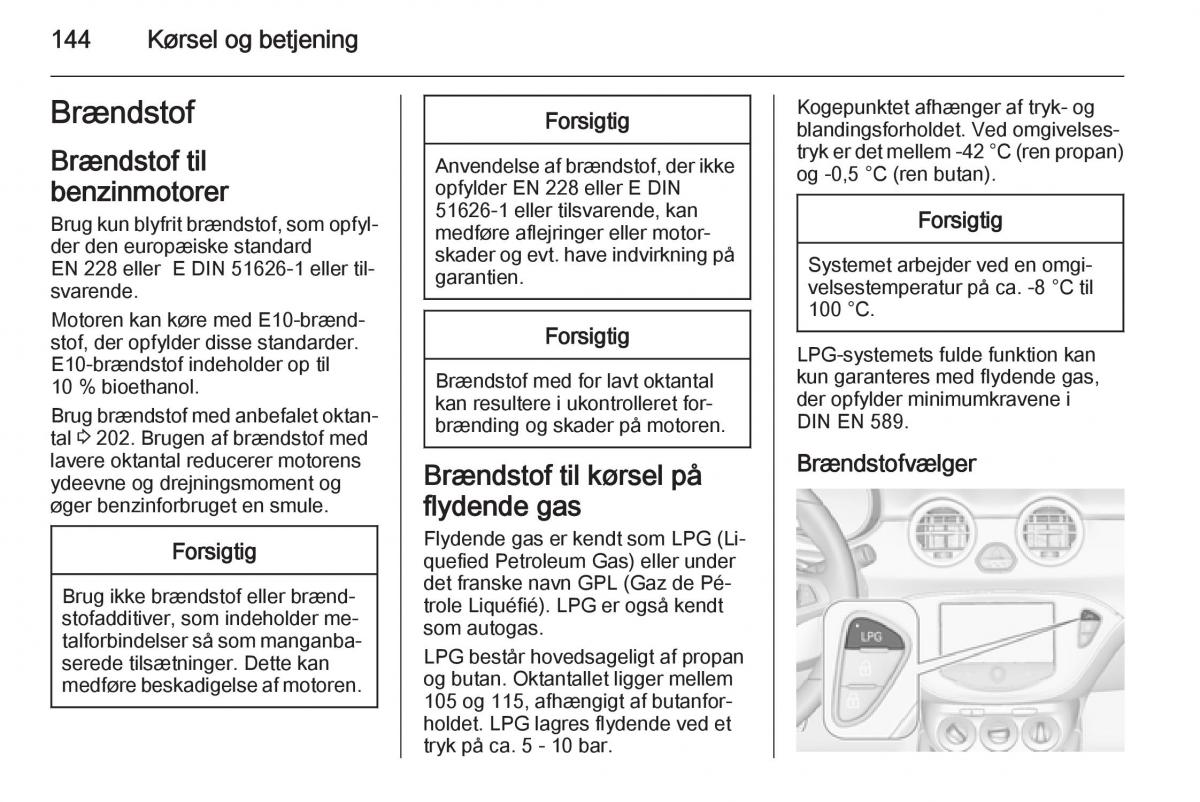 144 Kørsel og betjening

Brændstof

Brændstof til benzinmotorer

Brug kun blyfrit brændstof, som opfylder den europæiske standard EN 228 eller E DIN 51626-1 eller tilsvarende.

Motoren kan køre med E10-brændstof, der opfylder disse standarder. E10-brændstof indeholder op til 10 % bioethanol.

Brug brændstof med anbefalet oktantal ⇨ 202. Brugen af brændstof med lavere oktantal reducerer motorens ydeevne og drejningsmoment og øger benzinforbruget en smule.

Forsigtig

Brug ikke brændstof eller brændstofadditiver, som indeholder metalforbindelser så som manganbaserede tilsætninger. Dette kan medføre beskadigelse af motoren.

Forsigtig

Anvendelse af brændstof, der ikke opfylder EN 228 eller E DIN 51626-1 eller tilsvarende, kan medføre aflejringer eller motorskader og evt. have indvirkning på garantien.

Forsigtig

Brændstof med for lavt oktantal kan resultere i ukontrolleret forbrænding og skader på motoren.

Brændstof til kørsel på flydende gas

Flydende gas er kendt som LPG (Liquefied Petroleum Gas) eller under det franske navn GPL (Gaz de Pétrole Liquéfié). LPG er også kendt som autogas.

LPG består hovedsageligt af propan og butan. Oktantallet ligger mellem 105 og 115, afhængigt af butanforholdet. LPG lagres flydende ved et tryk på ca. 5 - 10 bar.

Kogepunktet afhænger af tryk- og blandingsforholdet. Ved omgivelsestryk er det mellem -42 °C (ren propan) og -0,5 °C (ren butan).

Forsigtig

Systemet arbejder ved en omgivelsestemperatur på ca. -8 °C til 100 °C.

LPG-systemets fulde funktion kan kun garanteres med flydende gas, der opfylder minimumkravene i DIN EN 589.

Brændstofvælger

LPG